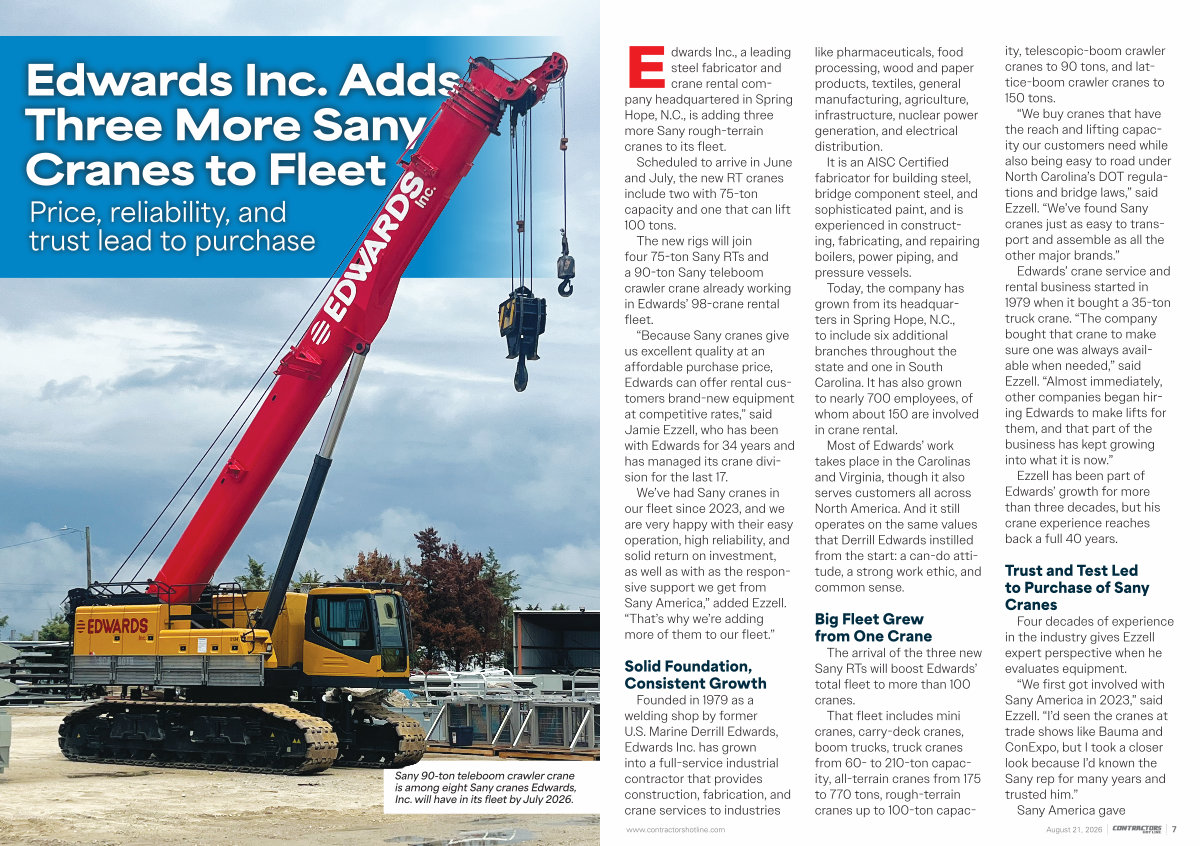 Edwards Inc. Adds Three More Sany Cranes to Fleet

Price, reliability, and trust lead to purchase

EDWARDS Inc.

EDWARDS

Sany 90-ton teleboom crawler crane is among eight Sany cranes Edwards, Inc. will have in its fleet by July 2026.

Edwards Inc., a leading steel fabricator and crane rental company headquartered in Spring Hope, N.C., is adding three more Sany rough-terrain cranes to its fleet.

Scheduled to arrive in June and July, the new RT cranes include two with 75-ton capacity and one that can lift 100 tons.

The new rigs will join four 75-ton Sany RTs and a 90-ton Sany teleboom crawler crane already working in Edwards' 98-crane rental fleet.

"Because Sany cranes give us excellent quality at an affordable purchase price, Edwards can offer rental customers brand-new equipment at competitive rates," said Jamie Ezzell, who has been with Edwards for 34 years and has managed its crane division for the last 17.

We've had Sany cranes in our fleet since 2023, and we are very happy with their easy operation, high reliability, and solid return on investment, as well as with as the responsive support we get from Sany America," added Ezzell. "That's why we're adding more of them to our fleet."

Solid Foundation, Consistent Growth

Founded in 1979 as a welding shop by former U.S. Marine Derrill Edwards, Edwards Inc. has grown into a full-service industrial contractor that provides construction, fabrication, and crane services to industries like pharmaceuticals, food processing, wood and paper products, textiles, general manufacturing, agriculture, infrastructure, nuclear power generation, and electrical distribution.

It is an AISC Certified fabricator for building steel, bridge component steel, and sophisticated paint, and is experienced in constructing, fabricating, and repairing boilers, power piping, and pressure vessels.

Today, the company has grown from its headquarters in Spring Hope, N.C., to include six additional branches throughout the state and one in South Carolina. It has also grown to nearly 700 employees, of whom about 150 are involved in crane rental.

Most of Edwards' work takes place in the Carolinas and Virginia, though it also serves customers all across North America. And it still operates on the same values that Derrill Edwards instilled from the start: a can-do attitude, a strong work ethic, and common sense.

Big Fleet Grew from One Crane

The arrival of the three new Sany RTs will boost Edwards' total fleet to more than 100 cranes.

That fleet includes mini cranes, carry-deck cranes, boom trucks, truck cranes from 60- to 210-ton capacity, all-terrain cranes from 175 to 770 tons, rough-terrain cranes up to 100-ton capacity, telescopic-boom crawler cranes to 90 tons, and lattice-boom crawler cranes to 150 tons.

"We buy cranes that have the reach and lifting capacity our customers need while also being easy to road under North Carolina's DOT regulations and bridge laws," said Ezzell. "We've found Sany cranes just as easy to transport and assemble as all the other major brands."

Edwards' crane service and rental business started in 1979 when it bought a 35-ton truck crane. "The company bought that crane to make sure one was always available when needed," said Ezzell. "Almost immediately, other companies began hiring Edwards to make lifts for them, and that part of the business has kept growing into what it is now."

Ezzell has been part of Edwards' growth for more than three decades, but his crane experience reaches back a full 40 years.

Trust and Test Led to Purchase of Sany Cranes

Four decades of experience in the industry gives Ezzell expert perspective when he evaluates equipment.

"We first got involved with Sany America in 2023," said Ezzell. "I'd seen the cranes at trade shows like Bauma and ConExpo, but I took a closer look because I'd known the Sany rep for many years and trusted him."

Sany America gave

www.contractorshotline.com

August 21, 2026 | CONTRACTORS HOT LINE | 7